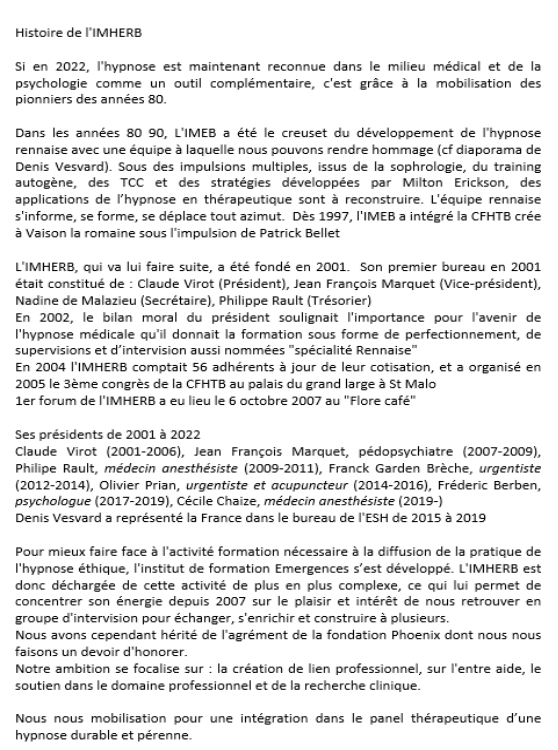 Histoire de l'IMHERB

Si en 2022, l'hypnose est maintenant reconnue dans le milieu médical et de la psychologie comme un outil complémentaire, c'est grâce à la mobilisation des pionniers des années 80.

Dans les années 80 90, L'IMEB a été le creuset du développement de l'hypnose rennaise avec une équipe à laquelle nous pouvons rendre hommage (cf diaporama de Denis Vesvard). Sous des impulsions multiples, issus de la sophrologie, du training autogène, des TCC et des stratégies développées par Milton Erickson, des applications de l'hypnose en thérapeutique sont à reconstruire. L'équipe rennaise s'informe, se forme, se déplace tout azimut. Dès 1997, l'IMEB a intégré la CFHTB crée à Vaison la romaine sous l'impulsion de Patrick Bellet

L'IMHERB, qui va lui faire suite, a été fondé en 2001. Son premier bureau en 2001 était constitué de : Claude Virot (Président), Jean François Marquet (Vice-président), Nadine de Malazieu (Secrétaire), Philippe Rault (Trésorier)
En 2002, le bilan moral du président soulignait l'importance pour l'avenir de l'hypnose médicale qu'il donnait la formation sous forme de perfectionnement, de supervisions et d'intervision aussi nommées "spécialité Rennaise"
En 2004 l'IMHERB comptait 56 adhérents à jour de leur cotisation, et a organisé en 2005 le 3ème congrès de la CFHTB au palais du grand large à St Malo
1er forum de l'IMHERB a eu lieu le 6 octobre 2007 au "Flore café"

Ses présidents de 2001 à 2022
Claude Virot (2001-2006), Jean François Marquet, pédopsychiatre (2007-2009), Philipe Rault, médecin anesthésiste (2009-2011), Franck Garden Brèche, urgentiste (2012-2014), Olivier Prian, urgentiste et acupuncteur (2014-2016), Fréderic Berben, psychologue (2017-2019), Cécile Chaize, médecin anesthésiste (2019-)
Denis Vesvard a représenté la France dans le bureau de l'ESH de 2015 à 2019

Pour mieux faire face à l'activité formation nécessaire à la diffusion de la pratique de l'hypnose éthique, l'institut de formation Emergences s'est développé. L'IMHERB est donc déchargée de cette activité de plus en plus complexe, ce qui lui permet de concentrer son énergie depuis 2007 sur le plaisir et intérêt de nous retrouver en groupe d'intervision pour échanger, s'enrichir et construire à plusieurs.
Nous avons cependant hérité de l'agrément de la fondation Phoenix dont nous nous faisons un devoir d'honorer.
Notre ambition se focalise sur : la création de lien professionnel, sur l'entre aide, le soutien dans le domaine professionnel et de la recherche clinique.

Nous nous mobilisation pour une intégration dans le panel thérapeutique d'une hypnose durable et pérenne.